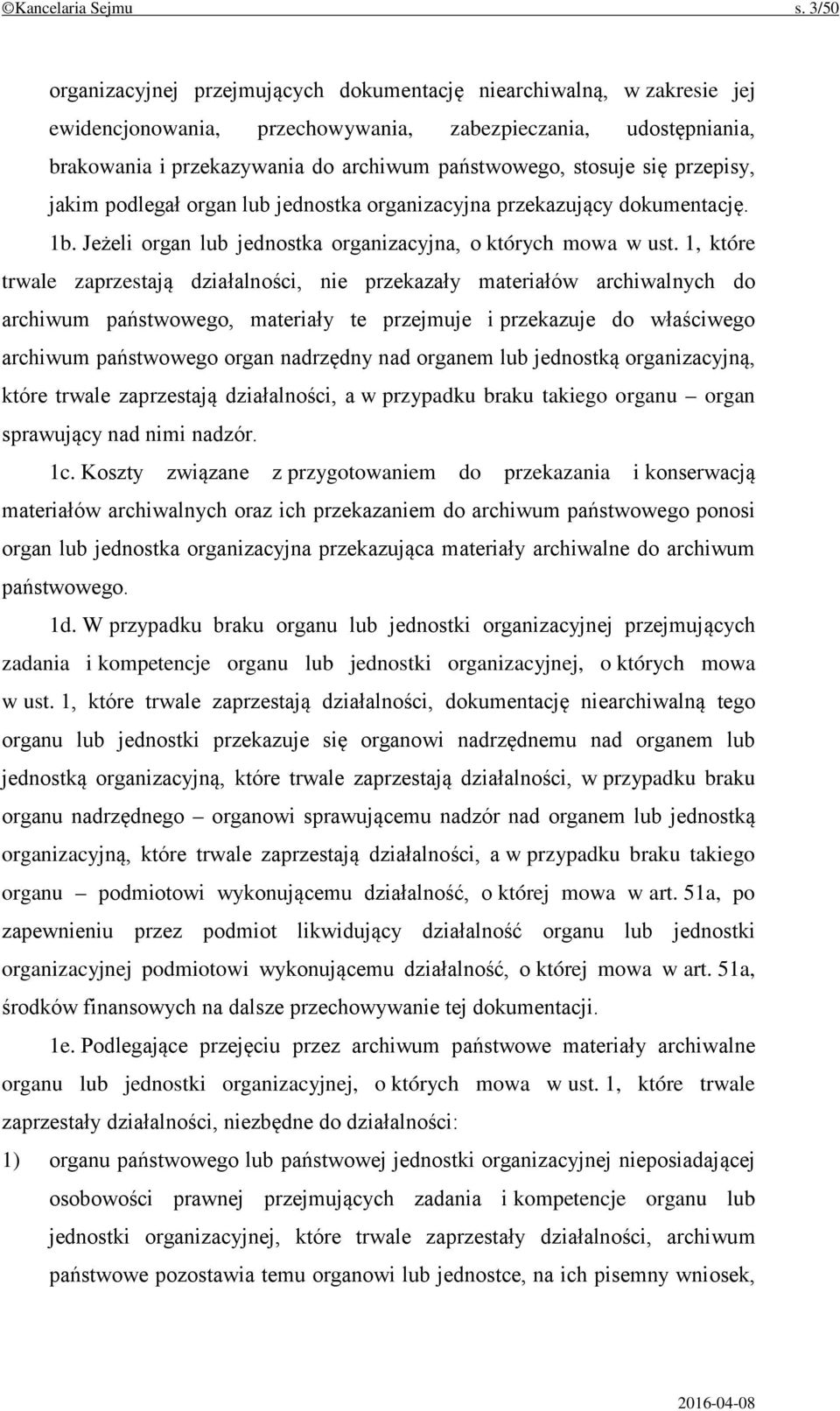 ©Kancelaria Sejmu s. 3/50

organizacyjnej przejmujących dokumentację niearchiwalną, w zakresie jej ewidencjonowania, przechowywania, zabezpieczania, udostępniania, brakowania i przekazywania do archiwum państwowego, stosuje się przepisy, jakim podlegał organ lub jednostka organizacyjna przekazujący dokumentację.

1b. Jeżeli organ lub jednostka organizacyjna, o których mowa w ust. 1, które trwale zaprzestają działalności, nie przekazały materiałów archiwalnych do archiwum państwowego, materiały te przejmuje i przekazuje do właściwego archiwum państwowego organ nadrzędny nad organem lub jednostką organizacyjną, które trwale zaprzestają działalności, a w przypadku braku takiego organu – organ sprawujący nad nimi nadzór.

1c. Koszty związane z przygotowaniem do przekazania i konserwacją materiałów archiwalnych oraz ich przekazaniem do archiwum państwowego ponosi organ lub jednostka organizacyjna przekazująca materiały archiwalne do archiwum państwowego.

1d. W przypadku braku organu lub jednostki organizacyjnej przejmujących zadania i kompetencje organu lub jednostki organizacyjnej, o których mowa w ust. 1, które trwale zaprzestają działalności, dokumentację niearchiwalną tego organu lub jednostki przekazuje się organowi nadrzędnemu nad organem lub jednostką organizacyjną, które trwale zaprzestają działalności, w przypadku braku organu nadrzędnego – organowi sprawującemu nadzór nad organem lub jednostką organizacyjną, które trwale zaprzestają działalności, a w przypadku braku takiego organu – podmiotowi wykonującemu działalność, o której mowa w art. 51a, po zapewnieniu przez podmiot likwidujący działalność organu lub jednostki organizacyjnej podmiotowi wykonującemu działalność, o której mowa w art. 51a, środków finansowych na dalsze przechowywanie tej dokumentacji.

1e. Podlegające przejęciu przez archiwum państwowe materiały archiwalne organu lub jednostki organizacyjnej, o których mowa w ust. 1, które trwale zaprzestały działalności, niezbędne do działalności:

1) organu państwowego lub państwowej jednostki organizacyjnej nieposiadającej osobowości prawnej przejmujących zadania i kompetencje organu lub jednostki organizacyjnej, które trwale zaprzestały działalności, archiwum państwowe pozostawia temu organowi lub jednostce, na ich pisemny wniosek,

2016-04-08